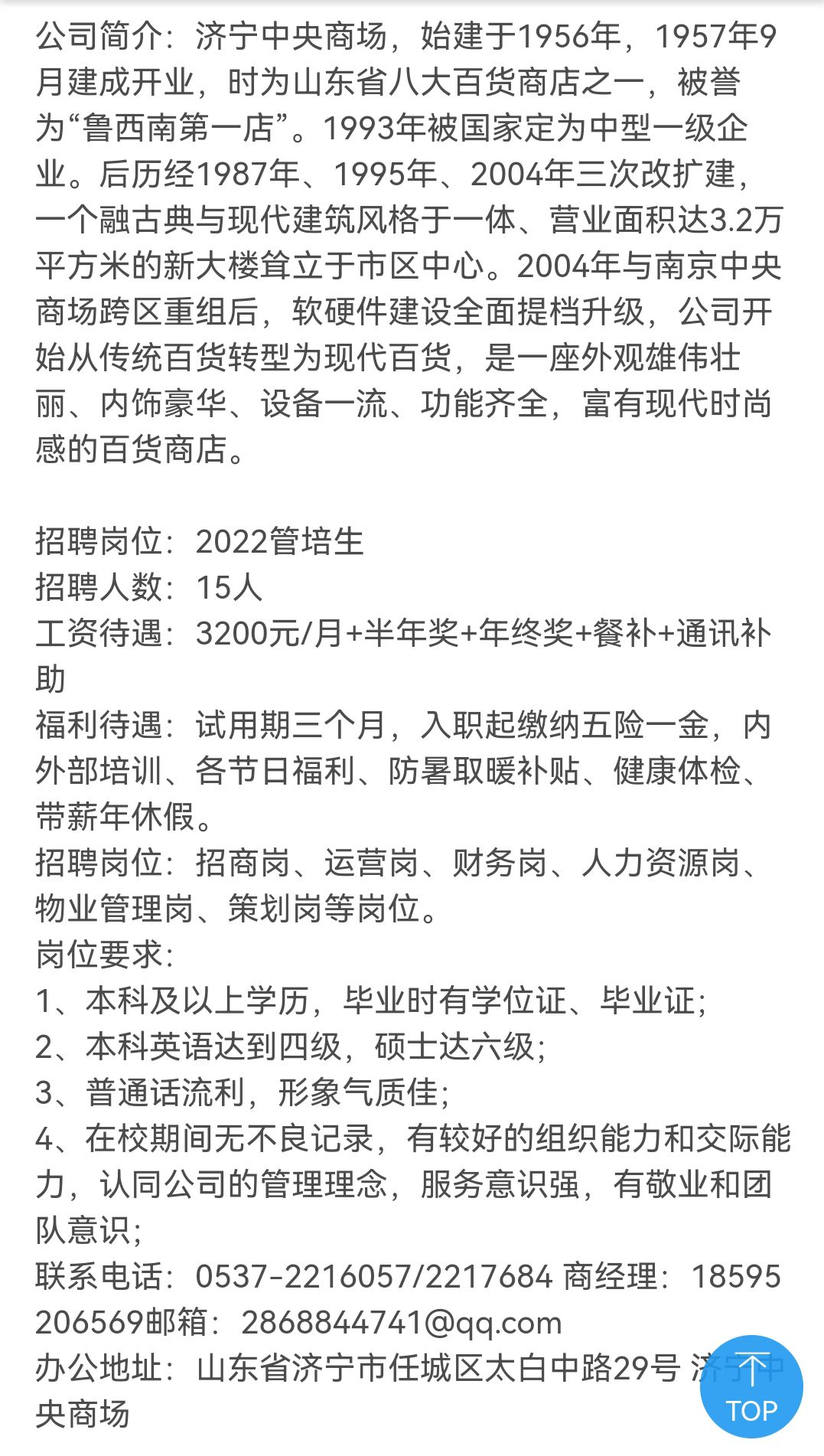 公司简介：济宁中央商场，始建于1956年，1957年9月建成开业，时为山东省八大百货商店之一，被誉为“鲁西南第一店”。1993年被国家定为中型一级企业。后历经1987年、1995年、2004年三次改扩建，一个融古典与现代建筑风格于一体、营业面积达3.2万平方米的新大楼耸立于市区中心。2004年与南京中央商场跨区重组后，软硬件建设全面提档升级，公司开始从传统百货转型为现代百货，是一座外观雄伟壮丽、内饰豪华、设备一流、功能齐全，富有现代时尚感的百货商店。

招聘岗位：2022管培生
招聘人数：15人
工资待遇：3200元/月+半年奖+年终奖+餐补+通讯补助
福利待遇：试用期三个月，入职起缴纳五险一金，内外部培训、各节日福利、防暑取暖补贴、健康体检、带薪年休假。
招聘岗位：招商岗、运营岗、财务岗、人力资源岗、物业管理岗、策划岗等岗位。
岗位要求：
1、本科及以上学历，毕业时有学位证、毕业证；
2、本科英语达到四级，硕士达六级；
3、普通话流利，形象气质佳；
4、在校期间无不良记录，有较好的组织能力和交际能力，认同公司的管理理念，服务意识强，有敬业和团队意识；
联系电话：0537-2216057/2217684 商经理：18595206569邮箱：2868844741@qq.com
办公地址：山东省济宁市任城区太白中路29号 济宁中央商场
TOP